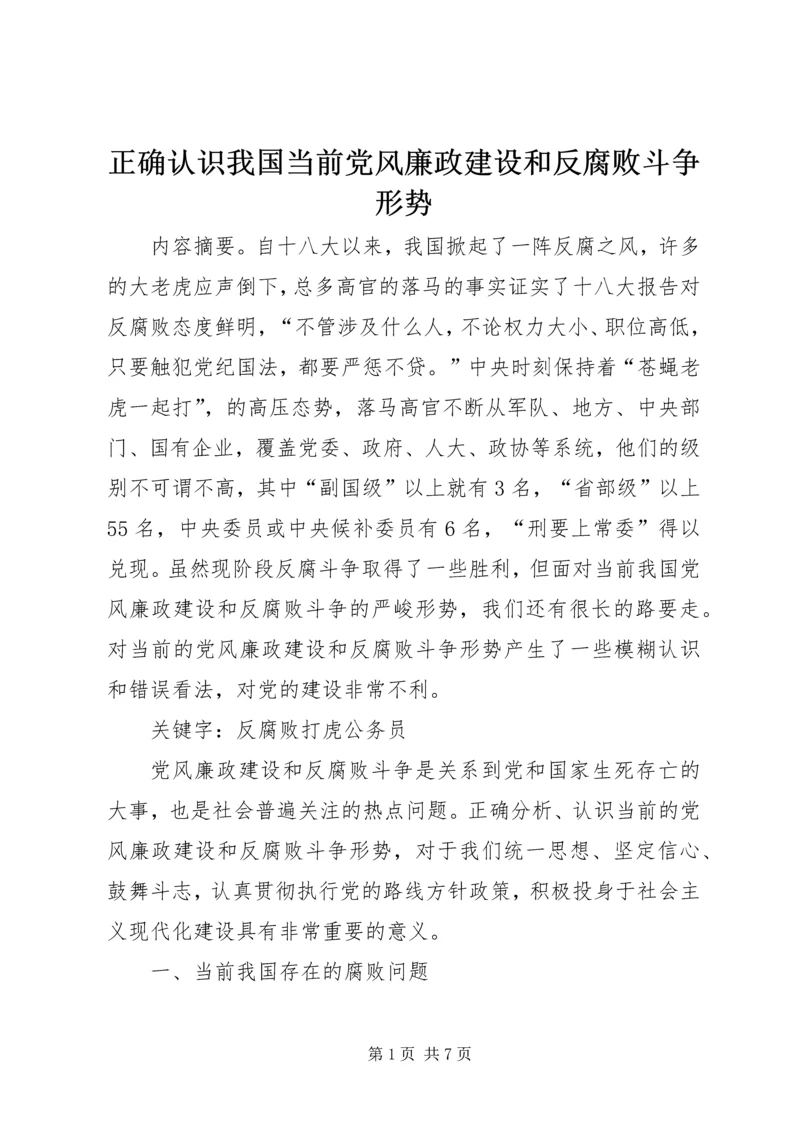 正确认识我国当前党风廉政建设和反腐败斗争形势

内容摘要。自十八大以来，我国掀起了一阵反腐之风，许多的大老虎应声倒下，总多高官的落马的事实证实了十八大报告对反腐败态度鲜明，“不管涉及什么人，不论权力大小、职位高低，只要触犯党纪国法，都要严惩不贷。”中央时刻保持着“苍蝇老虎一起打”，的高压态势，落马高官不断从军队、地方、中央部门、国有企业，覆盖党委、政府、人大、政协等系统，他们的级别不可谓不高，其中“副国级”以上就有3名，“省部级”以上55名，中央委员或中央候补委员有6名，“刑要上常委”得以兑现。虽然现阶段反腐斗争取得了一些胜利，但面对当前我国党风廉政建设和反腐败斗争的严峻形势，我们还有很长的路要走。对当前的党风廉政建设和反腐败斗争形势产生了一些模糊认识和错误看法，对党的建设非常不利。

关键字：反腐败打虎公务员

党风廉政建设和反腐败斗争是关系到党和国家生死存亡的大事，也是社会普遍关注的热点问题。正确分析、认识当前的党风廉政建设和反腐败斗争形势，对于我们统一思想、坚定信心、鼓舞斗志，认真贯彻执行党的路线方针政策，积极投身于社会主义现代化建设具有非常重要的意义。

一、当前我国存在的腐败问题

第1页 共7页